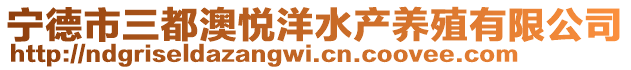 宁德市三都澳悦洋水产养殖有限公司
http://ndgriseldazangwi.cn.coovee.com